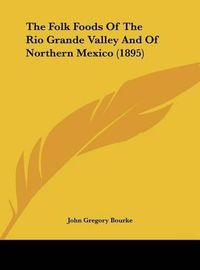 The Folk Foods Of The Rio Grande Valley And Of Northern Mexico (1895)

John Gregory Bourke